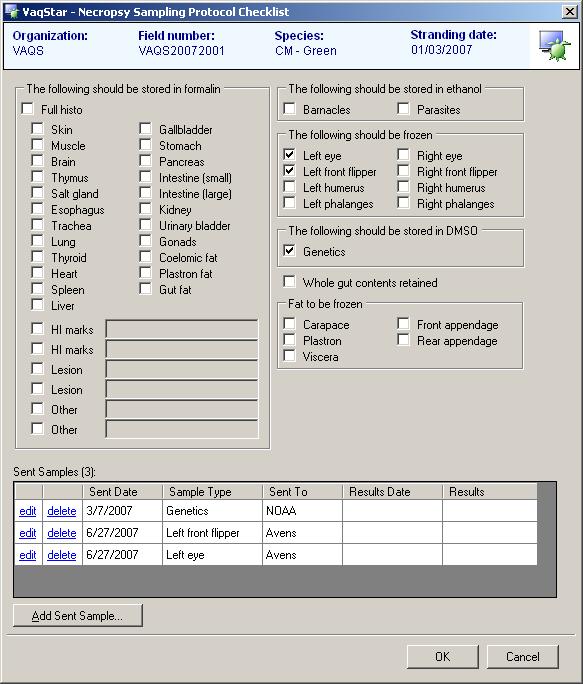 VaqStar - Necropsy Sampling Protocol Checklist

Organization: VAQS
Field number: VAQS20072001
Species: CM - Green
Stranding date: 01/03/2007

The following should be stored in formalin
Full histo
Skin
Muscle
Brain
Thymus
Salt gland
Esophagus
Trachea
Lung
Thyroid
Heart
Spleen
Liver
Gallbladder
Stomach
Pancreas
Intestine (small)
Intestine (large)
Kidney
Urinary bladder
Gonads
Coelomic fat
Plastron fat
Gut fat
HI marks
HI marks
Lesion
Lesion
Other
Other

The following should be stored in ethanol
Barnacles
Parasites

The following should be frozen
Left eye
Left front flipper
Left humerus
Left phalanges
Right eye
Right front flipper
Right humerus
Right phalanges

The following should be stored in DMSO
Genetics

Whole gut contents retained

Fat to be frozen
Carapace
Plastron
Viscera
Front appendage
Rear appendage

Sent Samples (3):

| | | Sent Date | Sample Type | Sent To | Results Date | Results |
|---|---|---|---|---|---|---|
| edit | delete | 3/7/2007 | Genetics | NOAA | | |
| edit | delete | 6/27/2007 | Left front flipper | Avens | | |
| edit | delete | 6/27/2007 | Left eye | Avens | | |

Add Sent Sample...

OK
Cancel